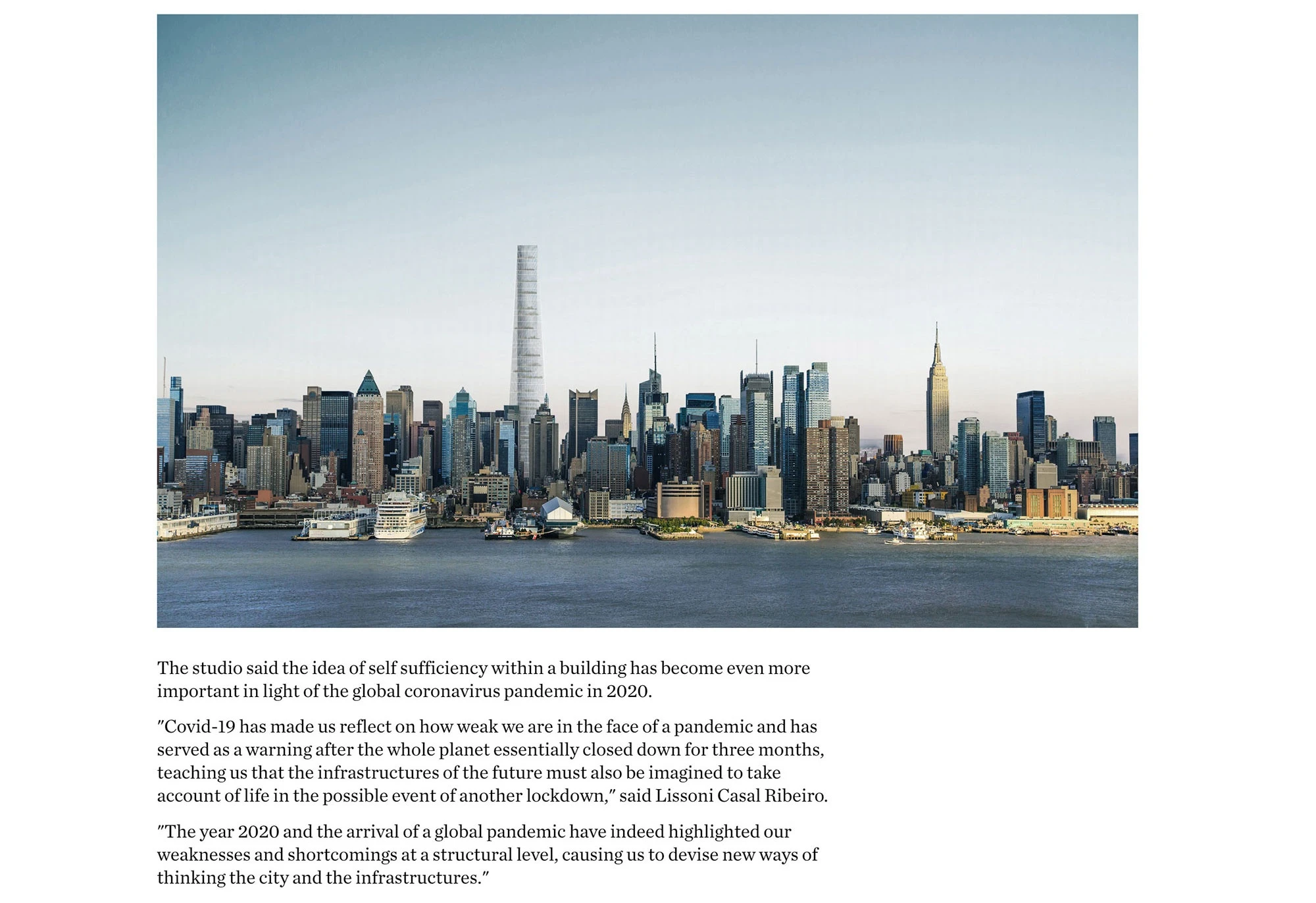 The studio said the idea of self sufficiency within a building has become even more important in light of the global coronavirus pandemic in 2020.

"Covid-19 has made us reflect on how weak we are in the face of a pandemic and has served as a warning after the whole planet essentially closed down for three months, teaching us that the infrastructures of the future must also be imagined to take account of life in the possible event of another lockdown," said Lissoni Casal Ribeiro.

"The year 2020 and the arrival of a global pandemic have indeed highlighted our weaknesses and shortcomings at a structural level, causing us to devise new ways of thinking the city and the infrastructures."